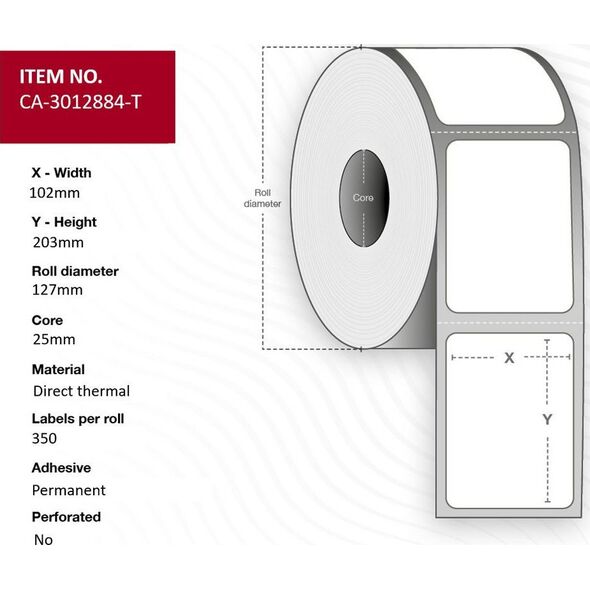 ITEM NO.
CA-3012884-T

X - Width
102mm

Y - Height
203mm

Roll diameter
127mm

Core
25mm

Material
Direct thermal

Labels per roll
350

Adhesive
Permanent

Perforated
No

Roll diameter

Core

X

Y